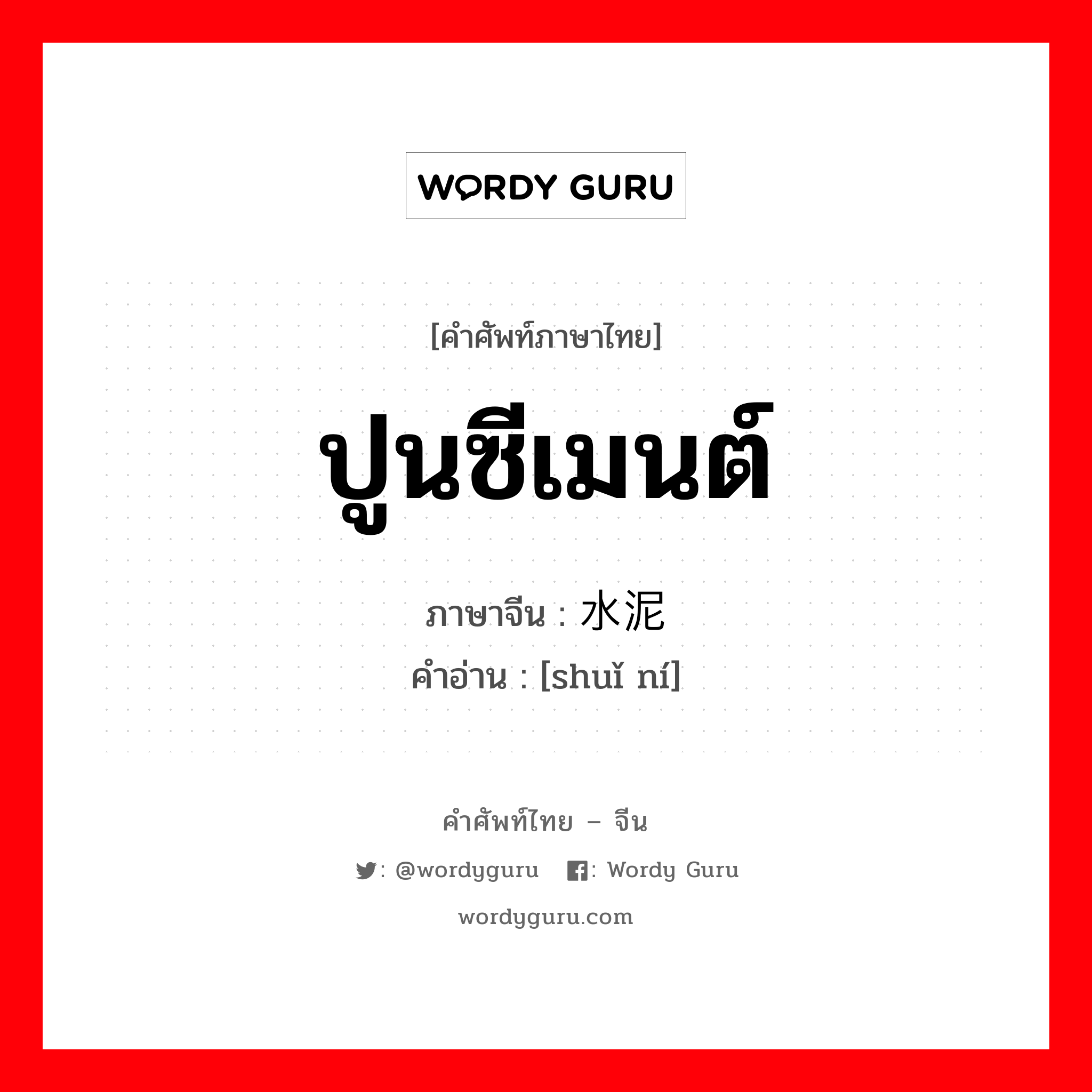 WORDY GURU

[คำศัพท์ภาษาไทย]

ปูนซีเมนต์

ภาษาจีน : 水泥

คำอ่าน : [shuǐ ní]

คำศัพท์ไทย – จีน

: @wordyguru : Wordy Guru

wordyguru.com